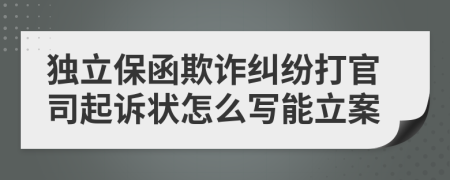 独立保函欺诈纠纷打官司起诉状怎么写能立案